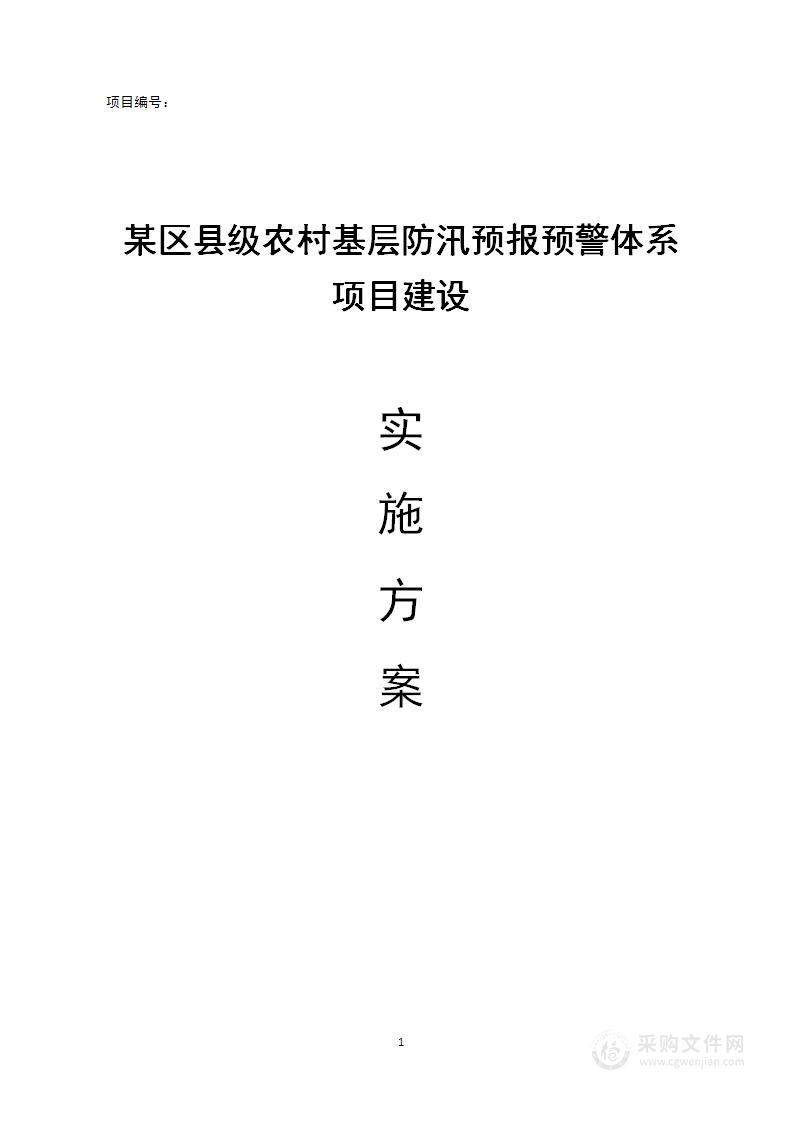 项目编号：

某区县级农村基层防汛预报预警体系项目建设

实

施

方

案

1

采购文件网
www.cgwenjian.com